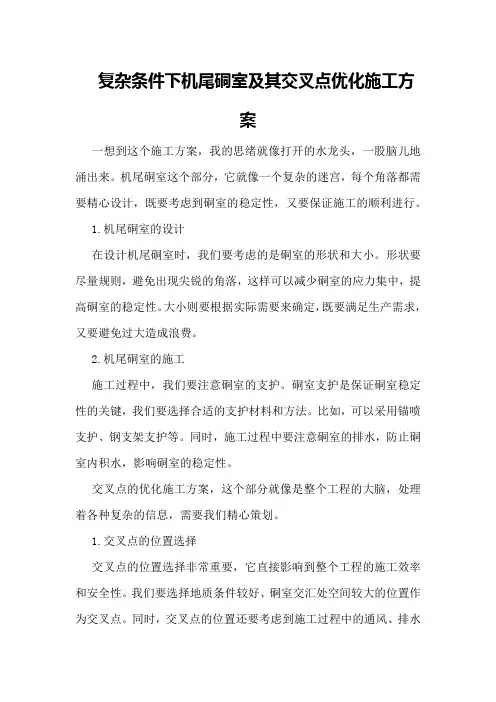 复杂条件下机尾硐室及其交叉点优化施工方案

一想到这个施工方案，我的思绪就像打开的水龙头，一股脑儿地涌出来。机尾硐室这个部分，它就像一个复杂的迷宫，每个角落都需要精心设计，既要考虑到硐室的稳定性，又要保证施工的顺利进行。

1.机尾硐室的设计

在设计机尾硐室时，我们要考虑的是硐室的形状和大小。形状要尽量规则，避免出现尖锐的角落，这样可以减少硐室的应力集中，提高硐室的稳定性。大小则要根据实际需要来确定，既要满足生产需求，又要避免过大造成浪费。

2.机尾硐室的施工

施工过程中，我们要注意硐室的支护。硐室支护是保证硐室稳定性的关键，我们要选择合适的支护材料和方法。比如，可以采用锚喷支护、钢支架支护等。同时，施工过程中要注意硐室的排水，防止硐室内积水，影响硐室的稳定性。

交叉点的优化施工方案，这个部分就像是整个工程的大脑，处理着各种复杂的信息，需要我们精心策划。

1.交叉点的位置选择

交叉点的位置选择非常重要，它直接影响到整个工程的施工效率和安全性。我们要选择地质条件较好、硐室交汇处空间较大的位置作为交叉点。同时，交叉点的位置还要考虑到施工过程中的通风、排水